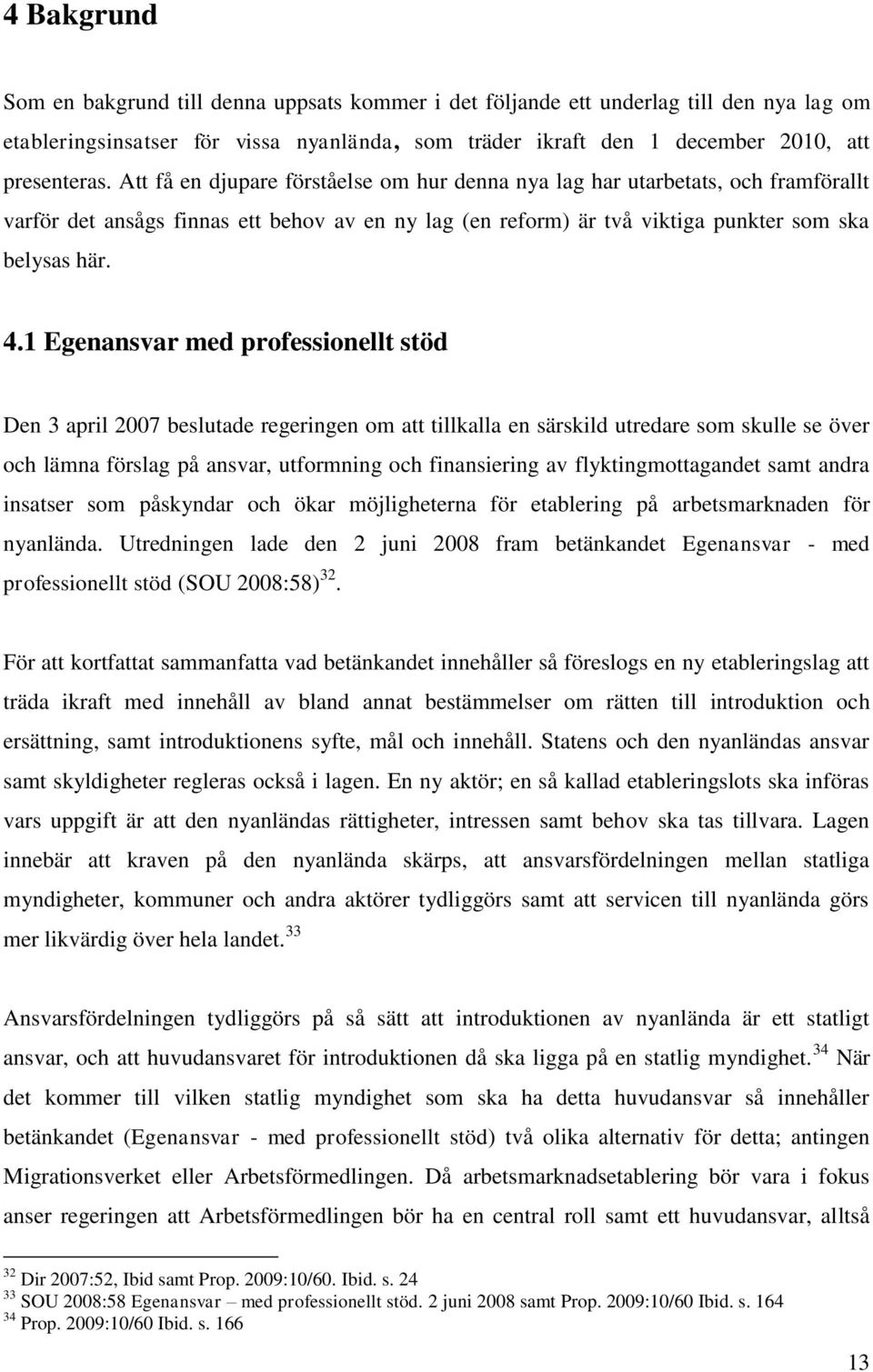 4 Bakgrund

Som en bakgrund till denna uppsats kommer i det följande ett underlag till den nya lag om etableringsinsatser för vissa nyanlända, som träder ikraft den 1 december 2010, att presenteras. Att få en djupare förståelse om hur denna nya lag har utarbetats, och framförallt varför det ansågs finnas ett behov av en ny lag (en reform) är två viktiga punkter som ska belysas här.

4.1 Egenansvar med professionellt stöd

Den 3 april 2007 beslutade regeringen om att tillkalla en särskild utredare som skulle se över och lämna förslag på ansvar, utformning och finansiering av flyktingmottagandet samt andra insatser som påskyndar och ökar möjligheterna för etablering på arbetsmarknaden för nyanlända. Utredningen lade den 2 juni 2008 fram betänkandet Egenansvar - med professionellt stöd (SOU 2008:58) $^{32}$.

För att kortfattat sammanfatta vad betänkandet innehåller så föreslogs en ny etableringslag att träda ikraft med innehåll av bland annat bestämmelser om rätten till introduktion och ersättning, samt introduktionens syfte, mål och innehåll. Statens och den nyanländas ansvar samt skyldigheter regleras också i lagen. En ny aktör; en så kallad etableringslots ska införas vars uppgift är att den nyanländas rättigheter, intressen samt behov ska tas tillvara. Lagen innebär att kraven på den nyanlända skärps, att ansvarsfördelningen mellan statliga myndigheter, kommuner och andra aktörer tydliggörs samt att servicen till nyanlända görs mer likvärdig över hela landet. $^{33}$

Ansvarsfördelningen tydliggörs på så sätt att introduktionen av nyanlända är ett statligt ansvar, och att huvudansvaret för introduktionen då ska ligga på en statlig myndighet. $^{34}$ När det kommer till vilken statlig myndighet som ska ha detta huvudansvar så innehåller betänkandet (Egenansvar - med professionellt stöd) två olika alternativ för detta; antingen Migrationsverket eller Arbetsförmedlingen. Då arbetsmarknadsetablering bör vara i fokus anser regeringen att Arbetsförmedlingen bör ha en central roll samt ett huvudansvar, alltså

$^{32}$ Dir 2007:52, Ibid samt Prop. 2009:10/60. Ibid. s. 24
$^{33}$ SOU 2008:58 Egenansvar – med professionellt stöd. 2 juni 2008 samt Prop. 2009:10/60 Ibid. s. 164
$^{34}$ Prop. 2009:10/60 Ibid. s. 166

13